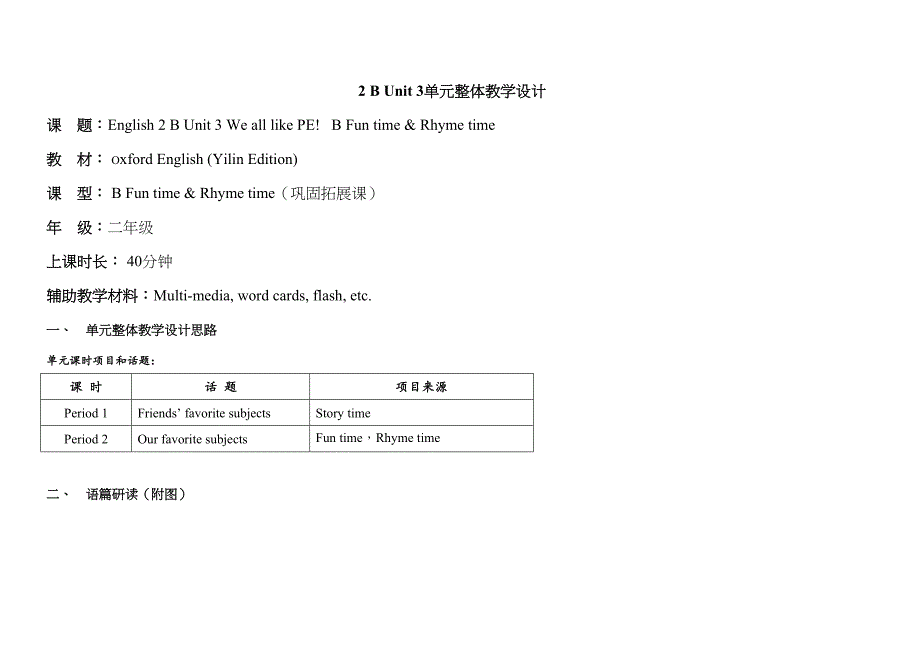 2 B Unit 3单元整体教学设计

课 题：English 2 B Unit 3 We all like PE! B Fun time & Rhyme time

教 材：oxford English (Yilin Edition)

课 型：B Fun time & Rhyme time（巩固拓展课）

年 级：二年级

上课时长：40分钟

辅助教学材料：Multi-media, word cards, flash, etc.

一、 单元整体教学设计思路

单元课时项目和话题：

| 课 时 | 话 题 | 项目来源 |
|---|---|---|
| Period 1 | Friends' favorite subjects | Story time |
| Period 2 | Our favorite subjects | Fun time，Rhyme time |

二、 语篇研读（附图）